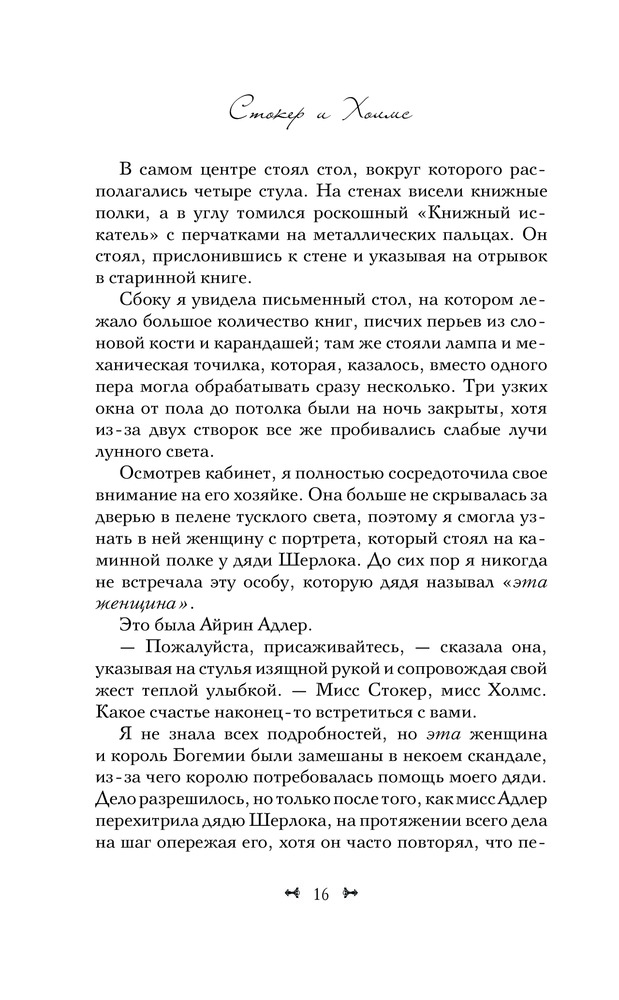 Стокер и Холмс

В самом центре стоял стол, вокруг которого располагались четыре стула. На стенах висели книжные полки, а в углу томился роскошный «Книжный искатель» с перчатками на металлических пальцах. Он стоял, прислонившись к стене и указывая на отрывок в старинной книге.

Сбоку я увидела письменный стол, на котором лежало большое количество книг, писчих перьев из слоновой кости и карандашей; там же стояли лампа и механическая точилка, которая, казалось, вместо одного пера могла обрабатывать сразу несколько. Три узких окна от пола до потолка были на ночь закрыты, хотя из-за двух створок все же пробивались слабые лучи лунного света.

Осмотрев кабинет, я полностью сосредоточила свое внимание на его хозяйке. Она больше не скрывалась за дверью в пелене тусклого света, поэтому я смогла узнать в ней женщину с портрета, который стоял на каминной полке у дяди Шерлока. До сих пор я никогда не встречала эту особу, которую дядя называл «эта женщина».

Это была Айрин Адлер.

— Пожалуйста, присаживайтесь, — сказала она, указывая на стулья изящной рукой и сопровождая свой жест теплой улыбкой. — Мисс Стокер, мисс Холмс. Какое счастье наконец-то встретиться с вами.

Я не знала всех подробностей, но эта женщина и король Богемии были замешаны в некоем скандале, из-за чего королю потребовалась помощь моего дяди. Дело разрешилось, но только после того, как мисс Адлер перехитрила дядю Шерлока, на протяжении всего дела на шаг опережая его, хотя он часто повторял, что пе-

16